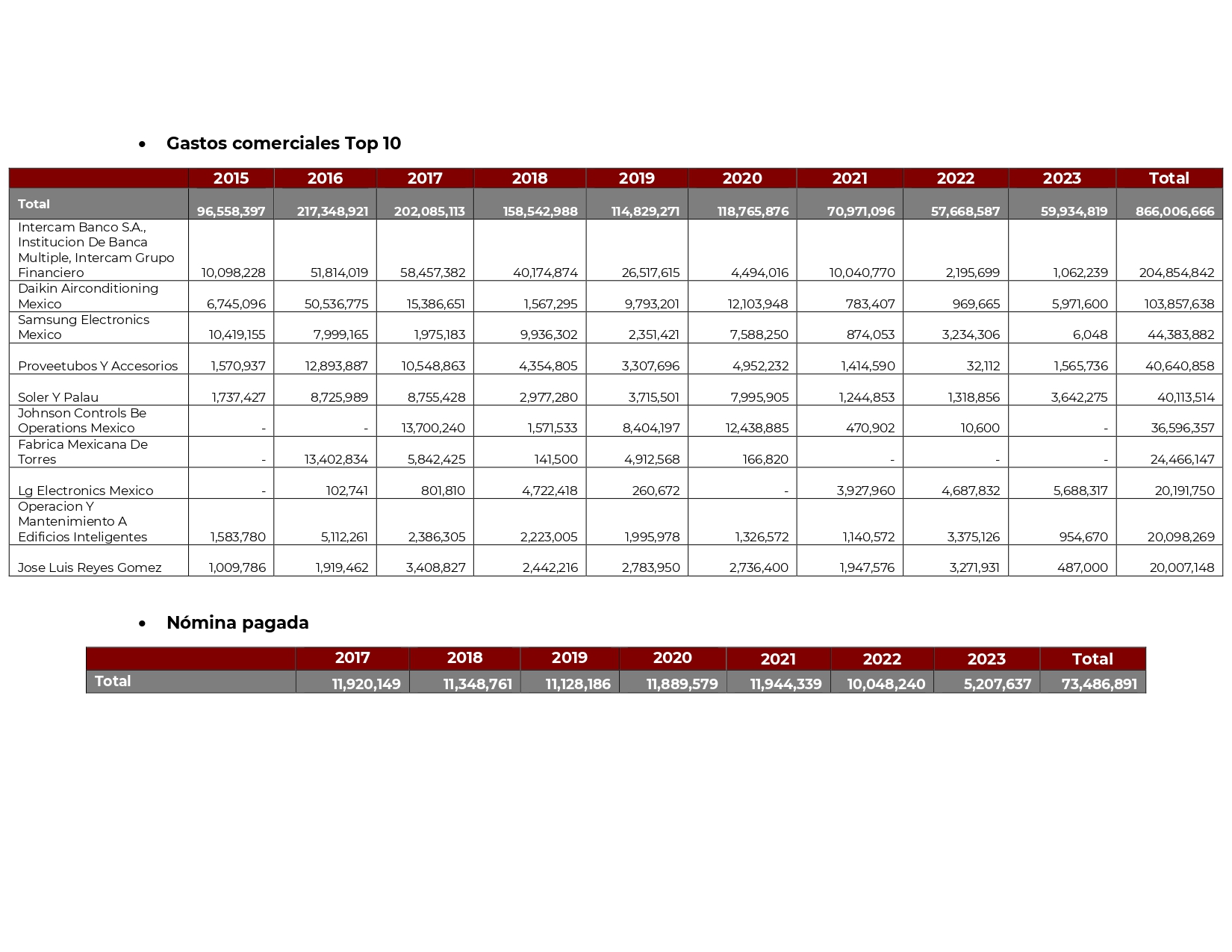 • Gastos comerciales Top 10

| | 2015 | 2016 | 2017 | 2018 | 2019 | 2020 | 2021 | 2022 | 2023 | Total |
|---|---|---|---|---|---|---|---|---|---|---|
| Total | 96,558,397 | 217,348,921 | 202,085,113 | 158,542,988 | 114,829,271 | 118,765,876 | 70,971,096 | 57,668,587 | 59,934,819 | 866,006,666 |
| Intercam Banco S.A., Institucion De Banca Multiple, Intercam Grupo Financiero | 10,098,228 | 51,814,019 | 58,457,382 | 40,174,874 | 26,517,615 | 4,494,016 | 10,040,770 | 2,195,699 | 1,062,239 | 204,854,842 |
| Daikin Airconditioning Mexico | 6,745,096 | 50,536,775 | 15,386,651 | 1,567,295 | 9,793,201 | 12,103,948 | 783,407 | 969,665 | 5,971,600 | 103,857,638 |
| Samsung Electronics Mexico | 10,419,155 | 7,999,165 | 1,975,183 | 9,936,302 | 2,351,421 | 7,588,250 | 874,053 | 3,234,306 | 6,048 | 44,383,882 |
| Proveetubos Y Accesorios | 1,570,937 | 12,893,887 | 10,548,863 | 4,354,805 | 3,307,696 | 4,952,232 | 1,414,590 | 32,112 | 1,565,736 | 40,640,858 |
| Soler Y Palau | 1,737,427 | 8,725,989 | 8,755,428 | 2,977,280 | 3,715,501 | 7,995,905 | 1,244,853 | 1,318,856 | 3,642,275 | 40,113,514 |
| Johnson Controls Be Operations Mexico | - | - | 13,700,240 | 1,571,533 | 8,404,197 | 12,438,885 | 470,902 | 10,600 | - | 36,596,357 |
| Fabrica Mexicana De Torres | - | 13,402,834 | 5,842,425 | 141,500 | 4,912,568 | 166,820 | - | - | - | 24,466,147 |
| Lg Electronics Mexico | - | 102,741 | 801,810 | 4,722,418 | 260,672 | - | 3,927,960 | 4,687,832 | 5,688,317 | 20,191,750 |
| Operacion Y Mantenimiento A Edificios Inteligentes | 1,583,780 | 5,112,261 | 2,386,305 | 2,223,005 | 1,995,978 | 1,326,572 | 1,140,572 | 3,375,126 | 954,670 | 20,098,269 |
| Jose Luis Reyes Gomez | 1,009,786 | 1,919,462 | 3,408,827 | 2,442,216 | 2,783,950 | 2,736,400 | 1,947,576 | 3,271,931 | 487,000 | 20,007,148 |

• Nómina pagada

| | 2017 | 2018 | 2019 | 2020 | 2021 | 2022 | 2023 | Total |
|---|---|---|---|---|---|---|---|---|
| Total | 11,920,149 | 11,348,761 | 11,128,186 | 11,889,579 | 11,944,339 | 10,048,240 | 5,207,637 | 73,486,891 |